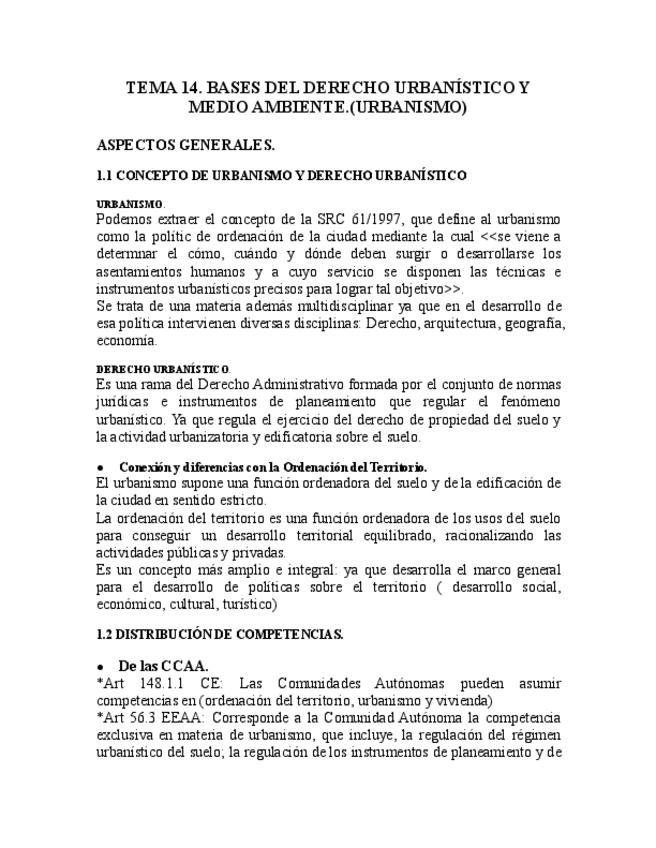 TEMA 14. BASES DEL DERECHO URBANÍSTICO Y MEDIO AMBIENTE.(URBANISMO)

ASPECTOS GENERALES.

1.1 CONCEPTO DE URBANISMO Y DERECHO URBANÍSTICO

URBANISMO.
Podemos extraer el concepto de la SRC 61/1997, que define al urbanismo como la politic de ordenación de la ciudad mediante la cual <<se viene a determnar el cómo, cuándo y dónde deben surgir o desarrollarse los asentamientos humanos y a cuyo servicio se disponen las técnicas e instrumentos urbanísticos precisos para lograr tal objetivo>>.
Se trata de una materia además multidisciplinar ya que en el desarrollo de esa política intervienen diversas disciplinas: Derecho, arquitectura, geografía, economía.

DERECHO URBANÍSTICO.
Es una rama del Derecho Administrativo formada por el conjunto de normas jurídicas e instrumentos de planeamiento que regular el fenómeno urbanístico. Ya que regula el ejercicio del derecho de propiedad del suelo y la actividad urbanizatoria y edificatoria sobre el suelo.

● Conexión y diferencias con la Ordenación del Territorio.
El urbanismo supone una función ordenadora del suelo y de la edificación de la ciudad en sentido estricto.
La ordenación del territorio es una función ordenadora de los usos del suelo para conseguir un desarrollo territorial equilibrado, racionalizando las actividades públicas y privadas.
Es un concepto más amplio e integral: ya que desarrolla el marco general para el desarrollo de políticas sobre el territorio ( desarrollo social, económico, cultural, turístico)

1.2 DISTRIBUCIÓN DE COMPETENCIAS.

● De las CCAA.
*Art 148.1.1 CE: Las Comunidades Autónomas pueden asumir competencias en (ordenación del territorio, urbanismo y vivienda)
*Art 56.3 EEAA: Corresponde a la Comunidad Autónoma la competencia exclusiva en materia de urbanismo, que incluye, la regulación del régimen urbanístico del suelo; la regulación de los instrumentos de planeamiento y de